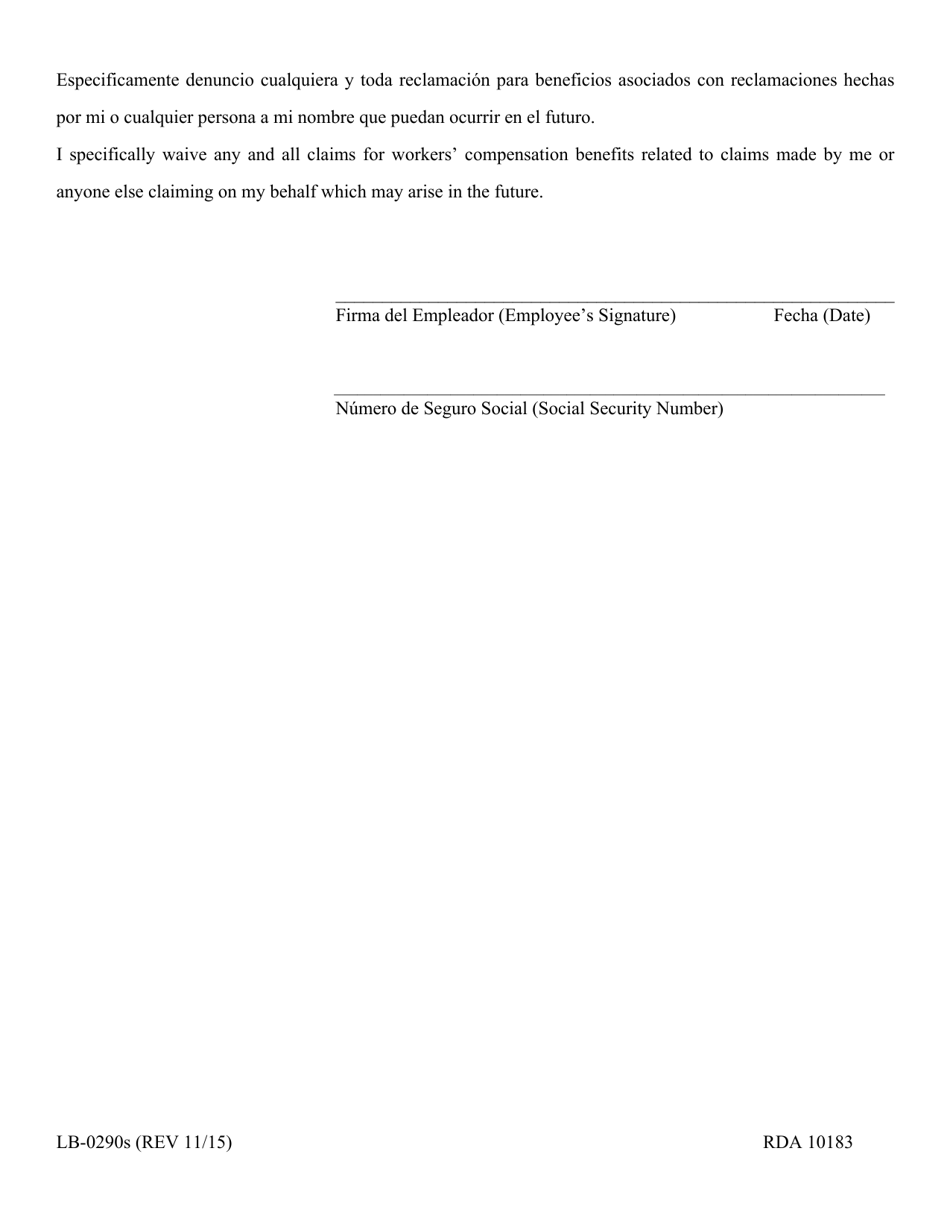 Especificamente denuncio cualquiera y toda reclamación para beneficios asociados con reclamaciones hechas por mi o cualquier persona a mi nombre que puedan ocurrir en el futuro.

I specifically waive any and all claims for workers' compensation benefits related to claims made by me or anyone else claiming on my behalf which may arise in the future.

Firma del Empleador (Employee's Signature) Fecha (Date)

Número de Seguro Social (Social Security Number)

LB-0290s (REV 11/15) RDA 10183